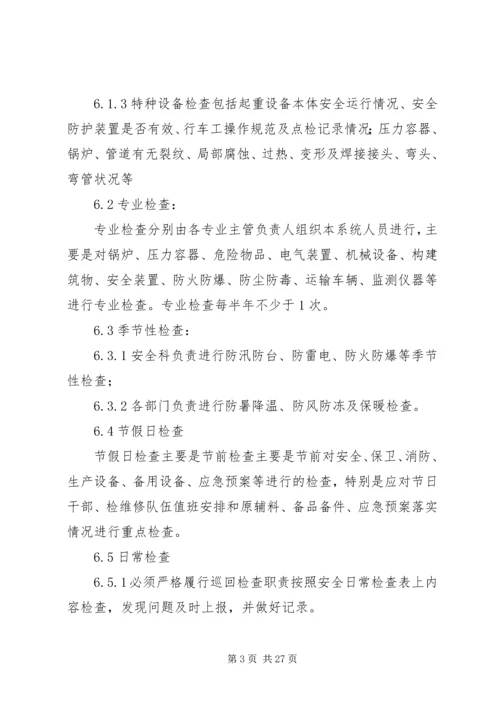 6.1.3 特种设备检查包括起重设备本体安全运行情况、安全防护装置是否有效、行车工操作规范及点检记录情况;压力容器、锅炉、管道有无裂纹、局部腐蚀、过热、变形及焊接接头、弯头、弯管状况等

6.2 专业检查:

专业检查分别由各专业主管负责人组织本系统人员进行,主要是对锅炉、压力容器、危险物品、电气装置、机械设备、构建筑物、安全装置、防火防爆、防尘防毒、运输车辆、监测仪器等进行专业检查。专业检查每半年不少于 1 次。

6.3 季节性检查:

6.3.1 安全科负责进行防汛防台、防雷电、防火防爆等季节性检查;

6.3.2 各部门负责进行防暑降温、防风防冻及保暖检查。

6.4 节假日检查

节假日检查主要是节前检查主要是节前对安全、保卫、消防、生产设备、备用设备、应急预案等进行的检查,特别是应对节日干部、检维修队伍值班安排和原辅料、备品备件、应急预案落实情况进行重点检查。

6.5 日常检查

6.5.1 必须严格履行巡回检查职责按照安全日常检查表上内容检查,发现问题及时上报,并做好记录。

第 3 页 共 27 页